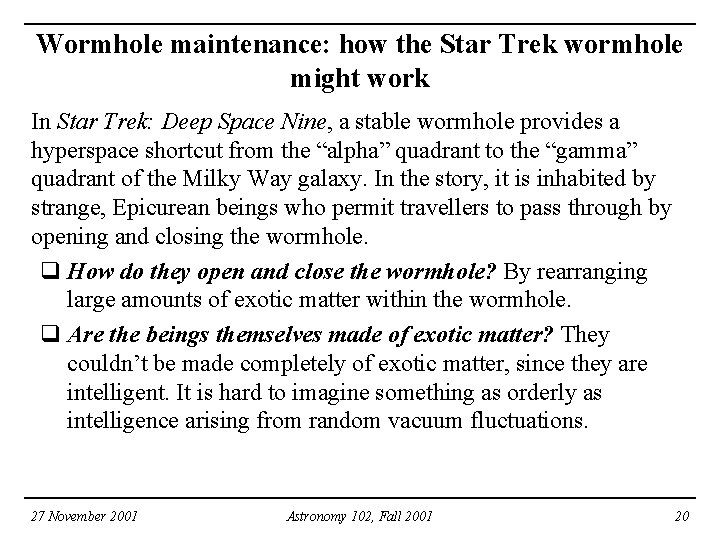 Wormhole maintenance: how the Star Trek wormhole might work

In Star Trek: Deep Space Nine, a stable wormhole provides a hyperspace shortcut from the “alpha” quadrant to the “gamma” quadrant of the Milky Way galaxy. In the story, it is inhabited by strange, Epicurean beings who permit travellers to pass through by opening and closing the wormhole.

❑ How do they open and close the wormhole? By rearranging large amounts of exotic matter within the wormhole.

❑ Are the beings themselves made of exotic matter? They couldn’t be made completely of exotic matter, since they are intelligent. It is hard to imagine something as orderly as intelligence arising from random vacuum fluctuations.

27 November 2001 Astronomy 102, Fall 2001 20